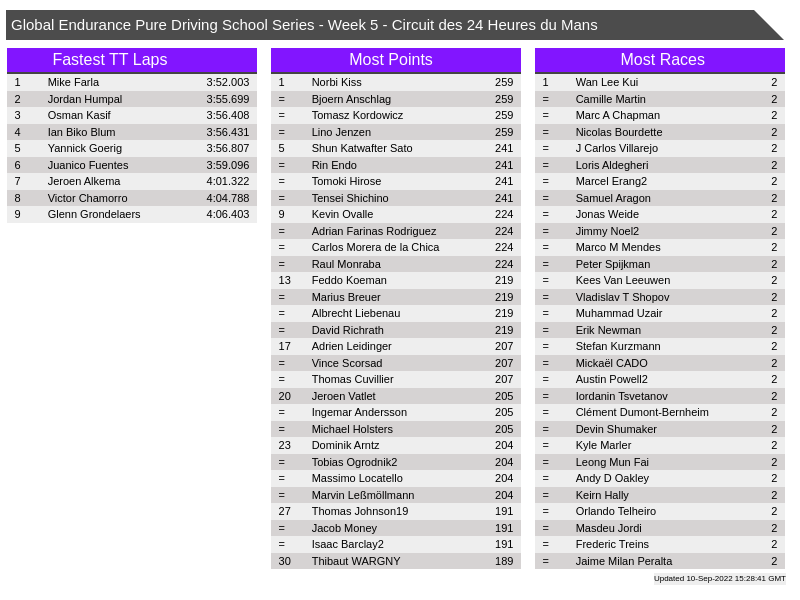 Global Endurance Pure Driving School Series - Week 5 - Circuit des 24 Heures du Mans

Fastest TT Laps

| 1 | Mike Farla | 3:52.003 |
|---|---|---|
| 2 | Jordan Humpal | 3:55.699 |
| 3 | Osman Kasif | 3:56.408 |
| 4 | Ian Biko Blum | 3:56.431 |
| 5 | Yannick Goerig | 3:56.807 |
| 6 | Juanico Fuentes | 3:59.096 |
| 7 | Jeroen Alkema | 4:01.322 |
| 8 | Victor Chamorro | 4:04.788 |
| 9 | Glenn Grondelaers | 4:06.403 |

Most Points

| 1 | Norbi Kiss | 259 |
|---|---|---|
| = | Bjoern Anschlag | 259 |
| = | Tomasz Kordowicz | 259 |
| = | Lino Jenzen | 259 |
| 5 | Shun Katwafter Sato | 241 |
| = | Rin Endo | 241 |
| = | Tomoki Hirose | 241 |
| = | Tensei Shichino | 241 |
| 9 | Kevin Ovalle | 224 |
| = | Adrian Farinas Rodriguez | 224 |
| = | Carlos Morera de la Chica | 224 |
| = | Raul Monraba | 224 |
| 13 | Feddo Koeman | 219 |
| = | Marius Breuer | 219 |
| = | Albrecht Liebenau | 219 |
| = | David Richrath | 219 |
| 17 | Adrien Leidinger | 207 |
| = | Vince Scorsad | 207 |
| = | Thomas Cuvillier | 207 |
| 20 | Jeroen Vatlet | 205 |
| = | Ingemar Andersson | 205 |
| = | Michael Holsters | 205 |
| 23 | Dominik Arntz | 204 |
| = | Tobias Ogrodnik2 | 204 |
| = | Massimo Locatello | 204 |
| = | Marvin Leßmöllmann | 204 |
| 27 | Thomas Johnson19 | 191 |
| = | Jacob Money | 191 |
| = | Isaac Barclay2 | 191 |
| 30 | Thibaut WARGNY | 189 |

Most Races

| 1 | Wan Lee Kui | 2 |
|---|---|---|
| = | Camille Martin | 2 |
| = | Marc A Chapman | 2 |
| = | Nicolas Bourdette | 2 |
| = | J Carlos Villarejo | 2 |
| = | Loris Aldegheri | 2 |
| = | Marcel Erang2 | 2 |
| = | Samuel Aragon | 2 |
| = | Jonas Weide | 2 |
| = | Jimmy Noel2 | 2 |
| = | Marco M Mendes | 2 |
| = | Peter Spijkman | 2 |
| = | Kees Van Leeuwen | 2 |
| = | Vladislav T Shopov | 2 |
| = | Muhammad Uzair | 2 |
| = | Erik Newman | 2 |
| = | Stefan Kurzmann | 2 |
| = | Mickaël CADO | 2 |
| = | Austin Powell2 | 2 |
| = | Iordanin Tsvetanov | 2 |
| = | Clément Dumont-Bernheim | 2 |
| = | Devin Shumaker | 2 |
| = | Kyle Marler | 2 |
| = | Leong Mun Fai | 2 |
| = | Andy D Oakley | 2 |
| = | Keirn Hally | 2 |
| = | Orlando Telheiro | 2 |
| = | Masdeu Jordi | 2 |
| = | Frederic Treins | 2 |
| = | Jaime Milan Peralta | 2 |

Updated 10-Sep-2022 15:28:41 GMT